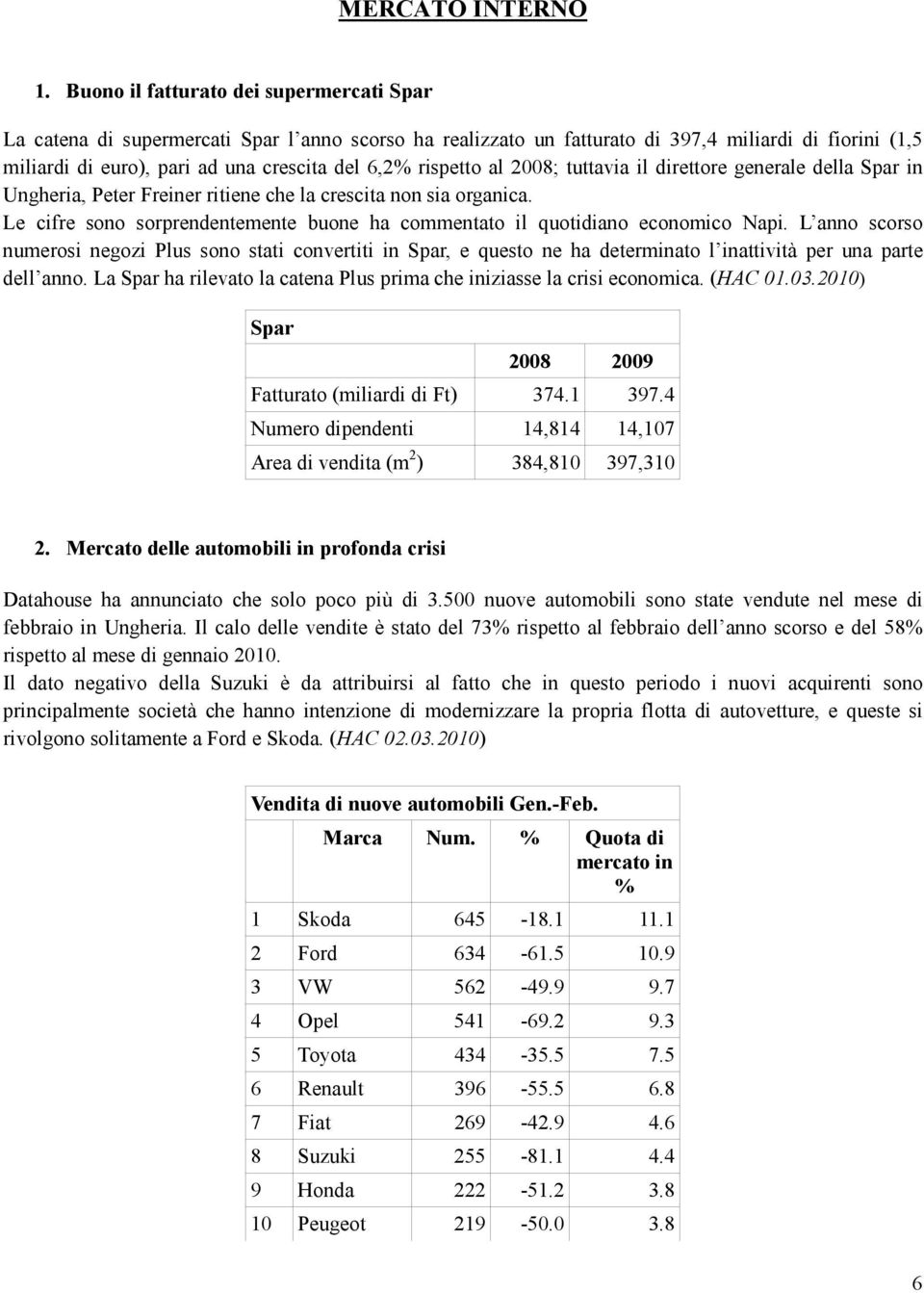 MERCATO INTERNO

1. Buono il fatturato dei supermercati Spar

La catena di supermercati Spar l'anno scorso ha realizzato un fatturato di 397,4 miliardi di fiorini (1,5 miliardi di euro), pari ad una crescita del 6,2% rispetto al 2008; tuttavia il direttore generale della Spar in Ungheria, Peter Freiner ritiene che la crescita non sia organica.
Le cifre sono sorprendentemente buone ha commentato il quotidiano economico Napi. L'anno scorso numerosi negozi Plus sono stati convertiti in Spar, e questo ne ha determinato l'inattività per una parte dell'anno. La Spar ha rilevato la catena Plus prima che iniziasse la crisi economica. (HAC 01.03.2010)

| Spar | | |
|---|---|---|
| | 2008 | 2009 |
| Fatturato (miliardi di Ft) | 374.1 | 397.4 |
| Numero dipendenti | 14,814 | 14,107 |
| Area di vendita ($m^2$) | 384,810 | 397,310 |

2. Mercato delle automobili in profonda crisi

Datahouse ha annunciato che solo poco più di 3.500 nuove automobili sono state vendute nel mese di febbraio in Ungheria. Il calo delle vendite è stato del 73% rispetto al febbraio dell'anno scorso e del 58% rispetto al mese di gennaio 2010.
Il dato negativo della Suzuki è da attribuirsi al fatto che in questo periodo i nuovi acquirenti sono principalmente società che hanno intenzione di modernizzare la propria flotta di autovetture, e queste si rivolgono solitamente a Ford e Skoda. (HAC 02.03.2010)

| Vendita di nuove automobili Gen.-Feb. | | | | |
|---|---|---|---|---|
| | Marca | Num. | % | Quota di mercato in % |
| 1 | Skoda | 645 | -18.1 | 11.1 |
| 2 | Ford | 634 | -61.5 | 10.9 |
| 3 | VW | 562 | -49.9 | 9.7 |
| 4 | Opel | 541 | -69.2 | 9.3 |
| 5 | Toyota | 434 | -35.5 | 7.5 |
| 6 | Renault | 396 | -55.5 | 6.8 |
| 7 | Fiat | 269 | -42.9 | 4.6 |
| 8 | Suzuki | 255 | -81.1 | 4.4 |
| 9 | Honda | 222 | -51.2 | 3.8 |
| 10 | Peugeot | 219 | -50.0 | 3.8 |

6